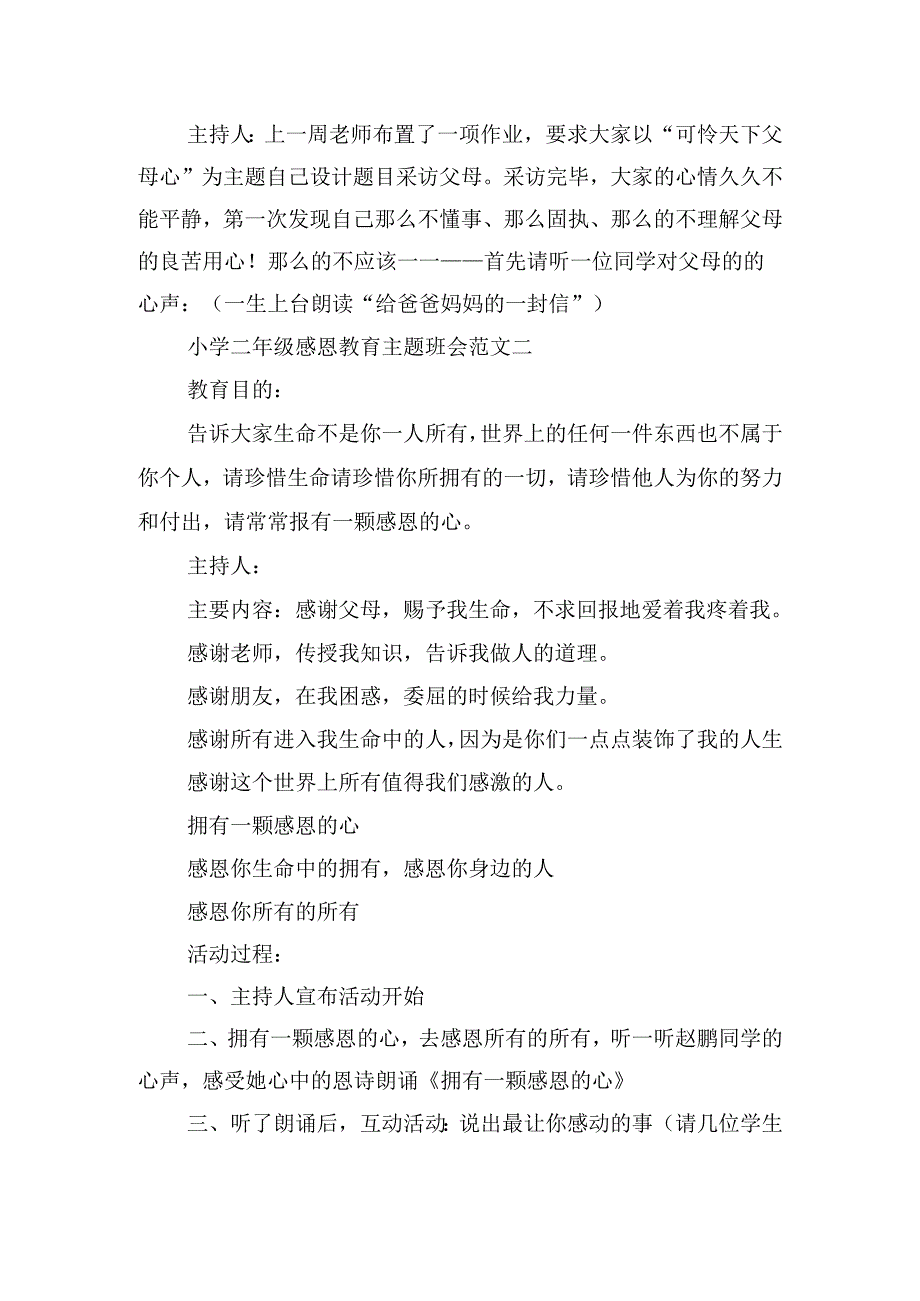 主持人：上一周老师布置了一项作业，要求大家以“可怜天下父母心”为主题自己设计题目采访父母。采访完毕，大家的心情久久不能平静，第一次发现自己那么不懂事、那么固执、那么的不理解父母的良苦用心！那么的不应该一一——首先请听一位同学对父母的的心声：（一生上台朗读“给爸爸妈妈的一封信”）

小学二年级感恩教育主题班会范文二

教育目的：

告诉大家生命不是你一人所有，世界上的任何一件东西也不属于你个人，请珍惜生命请珍惜你所拥有的一切，请珍惜他人为你的努力和付出，请常常报有一颗感恩的心。

主持人：

主要内容：感谢父母，赐予我生命，不求回报地爱着我疼着我。

感谢老师，传授我知识，告诉我做人的道理。

感谢朋友，在我困惑，委屈的时候给我力量。

感谢所有进入我生命中的人，因为是你们一点点装饰了我的人生

感谢这个世界上所有值得我们感激的人。

拥有一颗感恩的心

感恩你生命中的拥有，感恩你身边的人

感恩你所有的所有

活动过程：

一、主持人宣布活动开始

二、拥有一颗感恩的心，去感恩所有的所有，听一听赵鹏同学的心声，感受她心中的恩诗朗诵《拥有一颗感恩的心》

三、听了朗诵后，互动活动：说出最让你感动的事（请几位学生